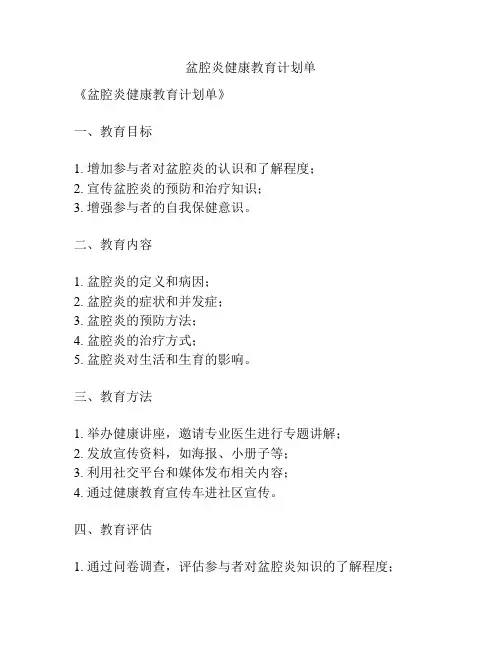 盆腔炎健康教育计划单

《盆腔炎健康教育计划单》

一、教育目标

1. 增加参与者对盆腔炎的认识和了解程度；
2. 宣传盆腔炎的预防和治疗知识；
3. 增强参与者的自我保健意识。

二、教育内容

1. 盆腔炎的定义和病因；
2. 盆腔炎的症状和并发症；
3. 盆腔炎的预防方法；
4. 盆腔炎的治疗方式；
5. 盆腔炎对生活和生育的影响。

三、教育方法

1. 举办健康讲座，邀请专业医生进行专题讲解；
2. 发放宣传资料，如海报、小册子等；
3. 利用社交平台和媒体发布相关内容；
4. 通过健康教育宣传车进社区宣传。

四、教育评估

1. 通过问卷调查，评估参与者对盆腔炎知识的了解程度；